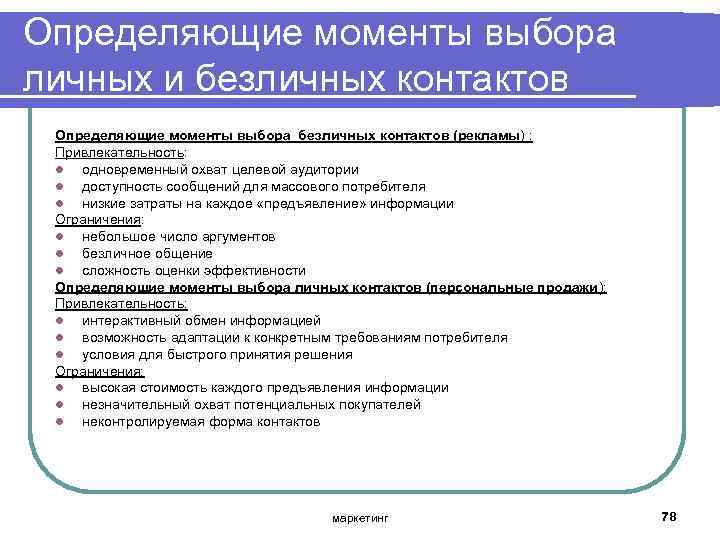 Определяющие моменты выбора личных и безличных контактов

Определяющие моменты выбора безличных контактов (рекламы) :
Привлекательность:
- одновременный охват целевой аудитории
- доступность сообщений для массового потребителя
- низкие затраты на каждое «предъявление» информации
Ограничения:
- небольшое число аргументов
- безличное общение
- сложность оценки эффективности
Определяющие моменты выбора личных контактов (персональные продажи):
Привлекательность:
- интерактивный обмен информацией
- возможность адаптации к конкретным требованиям потребителя
- условия для быстрого принятия решения
Ограничения:
- высокая стоимость каждого предъявления информации
- незначительный охват потенциальных покупателей
- неконтролируемая форма контактов

маркетинг

78